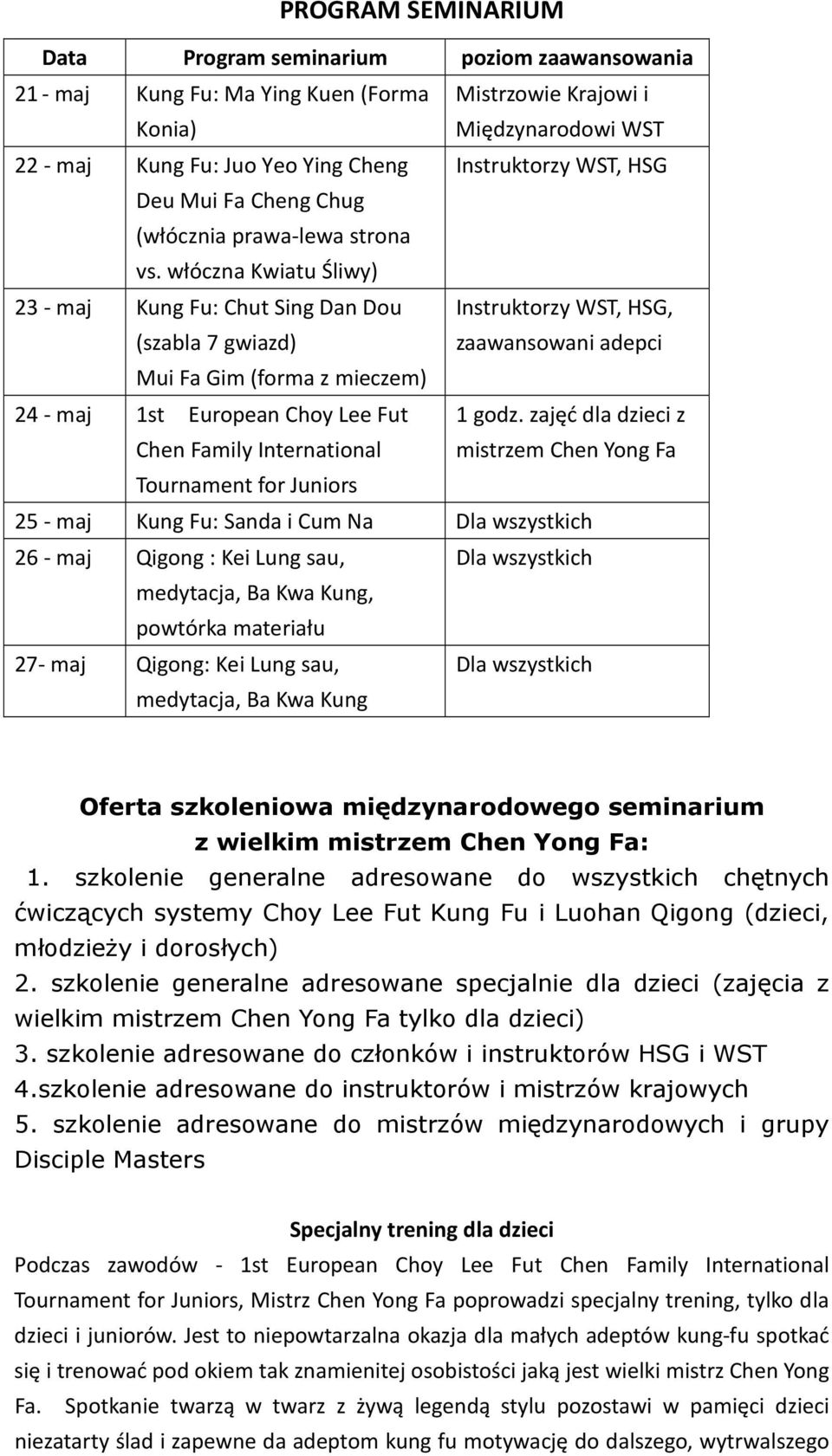 PROGRAM SEMINARIUM

| Data | Program seminarium | poziom zaawansowania |
|---|---|---|
| 21 - maj | Kung Fu: Ma Ying Kuen (Forma Konia) | Mistrzowie Krajowi i Międzynarodowi WST |
| 22 - maj | Kung Fu: Juo Yeo Ying Cheng Deu Mui Fa Cheng Chug (włócznia prawa-lewa strona vs. włóczna Kwiatu Śliwy) | Instruktorzy WST, HSG |
| 23 - maj | Kung Fu: Chut Sing Dan Dou (szabla 7 gwiazd) Mui Fa Gim (forma z mieczem) | Instruktorzy WST, HSG, zaawansowani adepci |
| 24 - maj | 1st European Choy Lee Fut Chen Family International Tournament for Juniors | 1 godz. zajęć dla dzieci z mistrzem Chen Yong Fa |
| 25 - maj | Kung Fu: Sanda i Cum Na | Dla wszystkich |
| 26 - maj | Qigong : Kei Lung sau, medytacja, Ba Kwa Kung, powtórka materiału | Dla wszystkich |
| 27- maj | Qigong: Kei Lung sau, medytacja, Ba Kwa Kung | Dla wszystkich |

Oferta szkoleniowa międzynarodowego seminarium z wielkim mistrzem Chen Yong Fa:
1. szkolenie generalne adresowane do wszystkich chętnych ćwiczących systemy Choy Lee Fut Kung Fu i Luohan Qigong (dzieci, młodzieży i dorosłych)
2. szkolenie generalne adresowane specjalnie dla dzieci (zajęcia z wielkim mistrzem Chen Yong Fa tylko dla dzieci)
3. szkolenie adresowane do członków i instruktorów HSG i WST
4.szkolenie adresowane do instruktorów i mistrzów krajowych
5. szkolenie adresowane do mistrzów międzynarodowych i grupy Disciple Masters

Specjalny trening dla dzieci
Podczas zawodów - 1st European Choy Lee Fut Chen Family International Tournament for Juniors, Mistrz Chen Yong Fa poprowadzi specjalny trening, tylko dla dzieci i juniorów. Jest to niepowtarzalna okazja dla małych adeptów kung-fu spotkać się i trenować pod okiem tak znamienitej osobistości jaką jest wielki mistrz Chen Yong Fa. Spotkanie twarzą w twarz z żywą legendą stylu pozostawi w pamięci dzieci niezatarty ślad i zapewne da adeptom kung fu motywację do dalszego, wytrwalszego